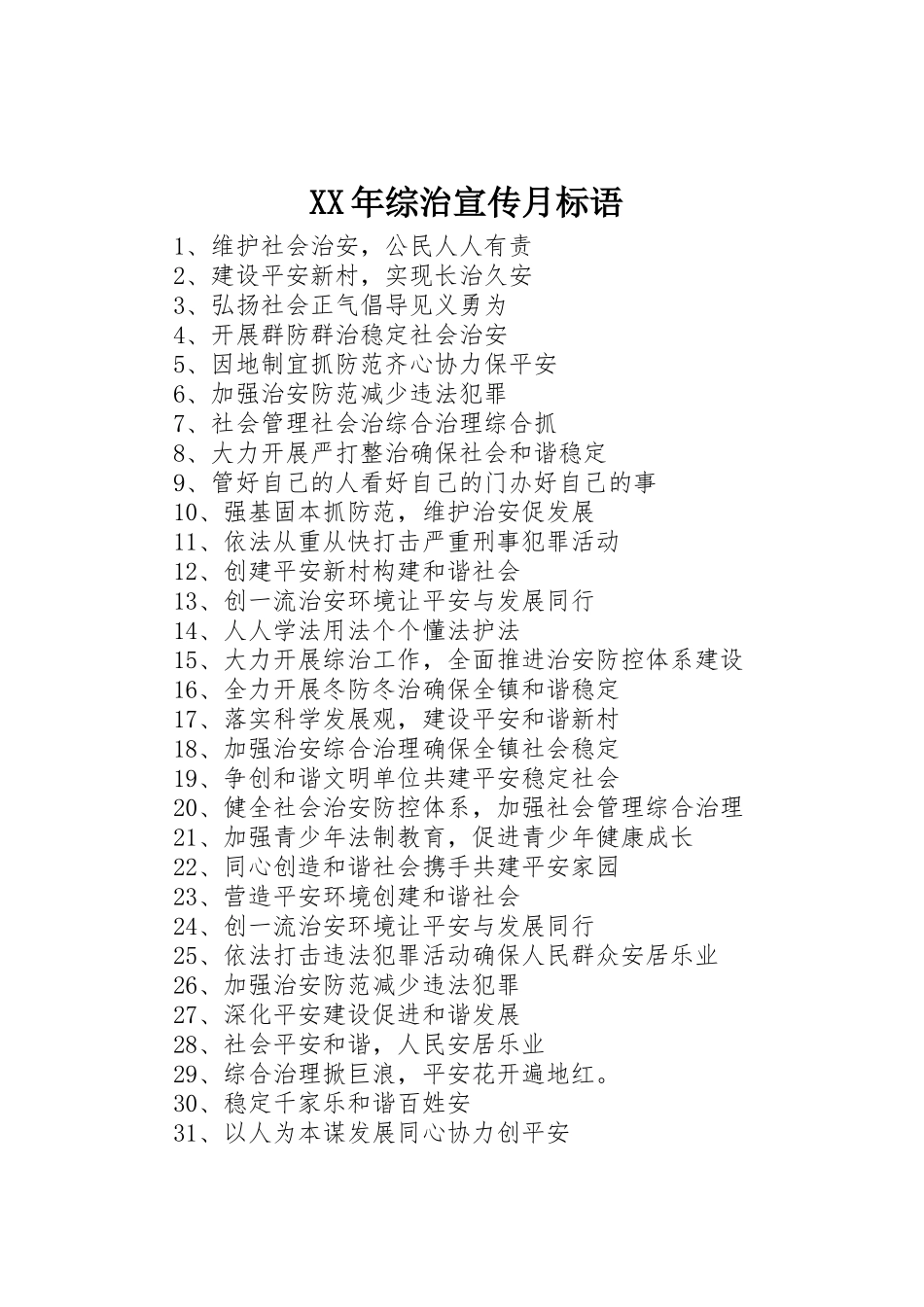 XX年综治宣传月标语

1、维护社会治安，公民人人有责
2、建设平安新村，实现长治久安
3、弘扬社会正气倡导见义勇为
4、开展群防群治稳定社会治安
5、因地制宜抓防范齐心协力保平安
6、加强治安防范减少违法犯罪
7、社会管理社会治综合治理综合抓
8、大力开展严打整治确保社会和谐稳定
9、管好自己的人看好自己的门办好自己的事
10、强基固本抓防范，维护治安促发展
11、依法从重从快打击严重刑事犯罪活动
12、创建平安新村构建和谐社会
13、创一流治安环境让平安与发展同行
14、人人学法用法个个懂法护法
15、大力开展综治工作，全面推进治安防控体系建设
16、全力开展冬防冬治确保全镇和谐稳定
17、落实科学发展观，建设平安和谐新村
18、加强治安综合治理确保全镇社会稳定
19、争创和谐文明单位共建平安稳定社会
20、健全社会治安防控体系，加强社会管理综合治理
21、加强青少年法制教育，促进青少年健康成长
22、同心创造和谐社会携手共建平安家园
23、营造平安环境创建和谐社会
24、创一流治安环境让平安与发展同行
25、依法打击违法犯罪活动确保人民群众安居乐业
26、加强治安防范减少违法犯罪
27、深化平安建设促进和谐发展
28、社会平安和谐，人民安居乐业
29、综合治理掀巨浪，平安花开遍地红。
30、稳定千家乐和谐百姓安
31、以人为本谋发展同心协力创平安